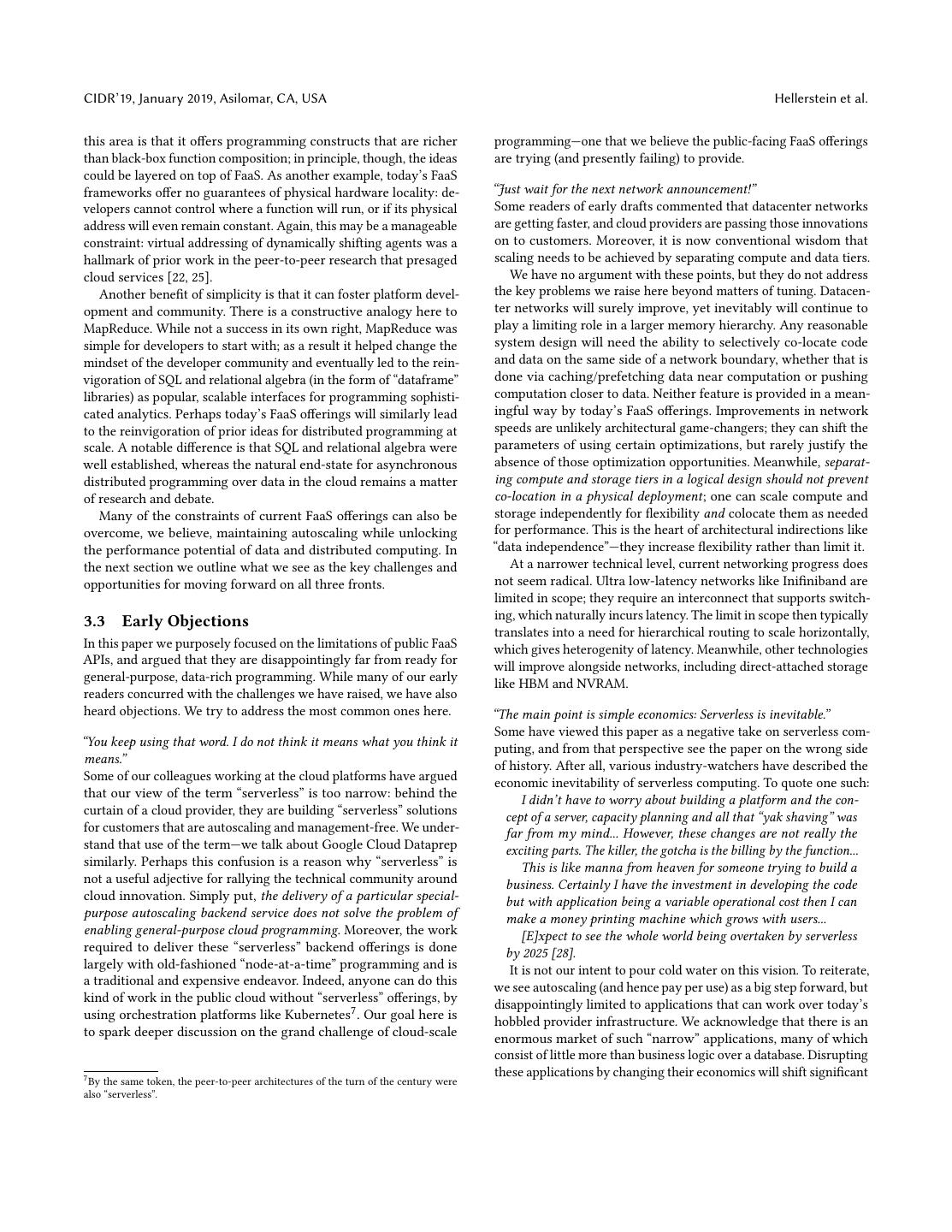 CIDR'19, January 2019, Asilomar, CA, USA

Hellerstein et al.

this area is that it offers programming constructs that are richer than black-box function composition; in principle, though, the ideas could be layered on top of FaaS. As another example, today's FaaS frameworks offer no guarantees of physical hardware locality: developers cannot control where a function will run, or if its physical address will even remain constant. Again, this may be a manageable constraint: virtual addressing of dynamically shifting agents was a hallmark of prior work in the peer-to-peer research that presaged cloud services [22, 25].

Another benefit of simplicity is that it can foster platform development and community. There is a constructive analogy here to MapReduce. While not a success in its own right, MapReduce was simple for developers to start with; as a result it helped change the mindset of the developer community and eventually led to the reinvigoration of SQL and relational algebra (in the form of "dataframe" libraries) as popular, scalable interfaces for programming sophisticated analytics. Perhaps today's FaaS offerings will similarly lead to the reinvigoration of prior ideas for distributed programming at scale. A notable difference is that SQL and relational algebra were well established, whereas the natural end-state for asynchronous distributed programming over data in the cloud remains a matter of research and debate.

Many of the constraints of current FaaS offerings can also be overcome, we believe, maintaining autoscaling while unlocking the performance potential of data and distributed computing. In the next section we outline what we see as the key challenges and opportunities for moving forward on all three fronts.

3.3 Early Objections

In this paper we purposely focused on the limitations of public FaaS APIs, and argued that they are disappointingly far from ready for general-purpose, data-rich programming. While many of our early readers concurred with the challenges we have raised, we have also heard objections. We try to address the most common ones here.

"You keep using that word. I do not think it means what you think it means."
Some of our colleagues working at the cloud platforms have argued that our view of the term "serverless" is too narrow: behind the curtain of a cloud provider, they are building "serverless" solutions for customers that are autoscaling and management-free. We understand that use of the term—we talk about Google Cloud Dataprep similarly. Perhaps this confusion is a reason why "serverless" is not a useful adjective for rallying the technical community around cloud innovation. Simply put, the delivery of a particular special-purpose autoscaling backend service does not solve the problem of enabling general-purpose cloud programming. Moreover, the work required to deliver these "serverless" backend offerings is done largely with old-fashioned "node-at-a-time" programming and is a traditional and expensive endeavor. Indeed, anyone can do this kind of work in the public cloud without "serverless" offerings, by using orchestration platforms like Kubernetes$^7$. Our goal here is to spark deeper discussion on the grand challenge of cloud-scale

$^7$By the same token, the peer-to-peer architectures of the turn of the century were also "serverless".

programming—one that we believe the public-facing FaaS offerings are trying (and presently failing) to provide.

"Just wait for the next network announcement!"
Some readers of early drafts commented that datacenter networks are getting faster, and cloud providers are passing those innovations on to customers. Moreover, it is now conventional wisdom that scaling needs to be achieved by separating compute and data tiers.

We have no argument with these points, but they do not address the key problems we raise here beyond matters of tuning. Datacenter networks will surely improve, yet inevitably will continue to play a limiting role in a larger memory hierarchy. Any reasonable system design will need the ability to selectively co-locate code and data on the same side of a network boundary, whether that is done via caching/prefetching data near computation or pushing computation closer to data. Neither feature is provided in a meaningful way by today's FaaS offerings. Improvements in network speeds are unlikely architectural game-changers; they can shift the parameters of using certain optimizations, but rarely justify the absence of those optimization opportunities. Meanwhile, separating compute and storage tiers in a logical design should not prevent co-location in a physical deployment; one can scale compute and storage independently for flexibility and colocate them as needed for performance. This is the heart of architectural indirections like "data independence"—they increase flexibility rather than limit it.

At a narrower technical level, current networking progress does not seem radical. Ultra low-latency networks like Inifiniband are limited in scope; they require an interconnect that supports switching, which naturally incurs latency. The limit in scope then typically translates into a need for hierarchical routing to scale horizontally, which gives heterogenity of latency. Meanwhile, other technologies will improve alongside networks, including direct-attached storage like HBM and NVRAM.

"The main point is simple economics: Serverless is inevitable."
Some have viewed this paper as a negative take on serverless computing, and from that perspective see the paper on the wrong side of history. After all, various industry-watchers have described the economic inevitability of serverless computing. To quote one such:

I didn't have to worry about building a platform and the concept of a server, capacity planning and all that "yak shaving" was far from my mind... However, these changes are not really the exciting parts. The killer, the gotcha is the billing by the function...

This is like manna from heaven for someone trying to build a business. Certainly I have the investment in developing the code but with application being a variable operational cost then I can make a money printing machine which grows with users...

[E]xpect to see the whole world being overtaken by serverless by 2025 [28].

It is not our intent to pour cold water on this vision. To reiterate, we see autoscaling (and hence pay per use) as a big step forward, but disappointingly limited to applications that can work over today's hobbled provider infrastructure. We acknowledge that there is an enormous market of such "narrow" applications, many of which consist of little more than business logic over a database. Disrupting these applications by changing their economics will shift significant